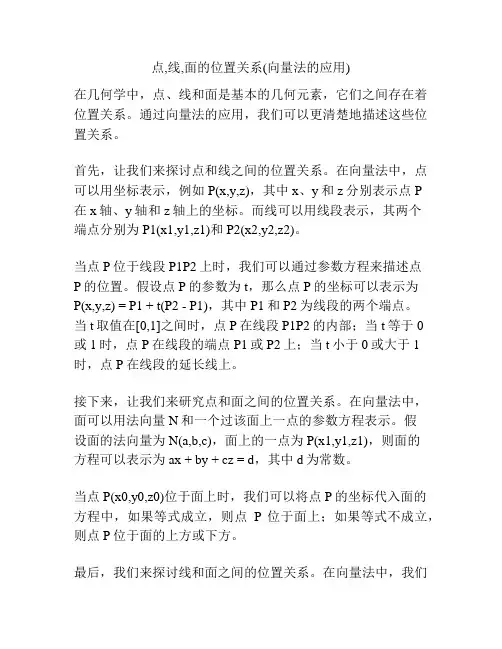 点,线,面的位置关系(向量法的应用)

在几何学中，点、线和面是基本的几何元素，它们之间存在着位置关系。通过向量法的应用，我们可以更清楚地描述这些位置关系。

首先，让我们来探讨点和线之间的位置关系。在向量法中，点可以用坐标表示，例如 P(x,y,z)，其中 x、y 和 z 分别表示点 P 在 x 轴、y 轴和 z 轴上的坐标。而线可以用线段表示，其两个端点分别为 P1(x1,y1,z1)和 P2(x2,y2,z2)。

当点 P 位于线段 P1P2 上时，我们可以通过参数方程来描述点 P 的位置。假设点 P 的参数为 t，那么点 P 的坐标可以表示为 P(x,y,z) = P1 + t(P2 - P1)，其中 P1 和 P2 为线段的两个端点。当 t 取值在[0,1]之间时，点 P 在线段 P1P2 的内部；当 t 等于 0 或 1 时，点 P 在线段的端点 P1 或 P2 上；当 t 小于 0 或大于 1 时，点 P 在线段的延长线上。

接下来，让我们来研究点和面之间的位置关系。在向量法中，面可以用法向量 N 和一个过该面上一点的参数方程表示。假设面的法向量为 N(a,b,c)，面上的一点为 P(x1,y1,z1)，则面的方程可以表示为 ax + by + cz = d，其中 d 为常数。

当点 P(x0,y0,z0)位于面上时，我们可以将点 P 的坐标代入面的方程中，如果等式成立，则点 P 位于面上；如果等式不成立，则点 P 位于面的上方或下方。

最后，我们来探讨线和面之间的位置关系。在向量法中，我们